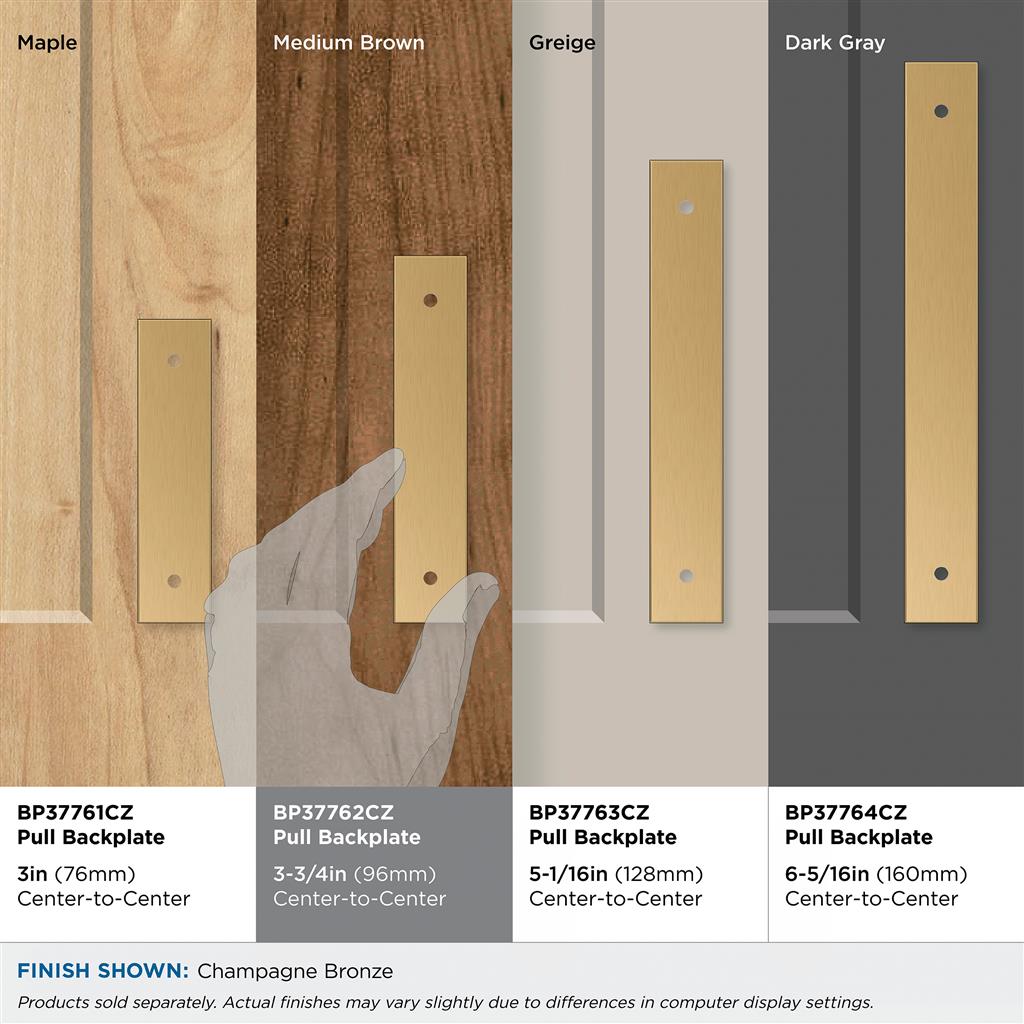 Maple

Medium Brown

Greige

Dark Gray

BP37761CZ
Pull Backplate

3in (76mm)
Center-to-Center

BP37762CZ
Pull Backplate

3-3/4in (96mm)
Center-to-Center

BP37763CZ
Pull Backplate

5-1/16in (128mm)
Center-to-Center

BP37764CZ
Pull Backplate

6-5/16in (160mm)
Center-to-Center

FINISH SHOWN: Champagne Bronze

Products sold separately. Actual finishes may vary slightly due to differences in computer display settings.